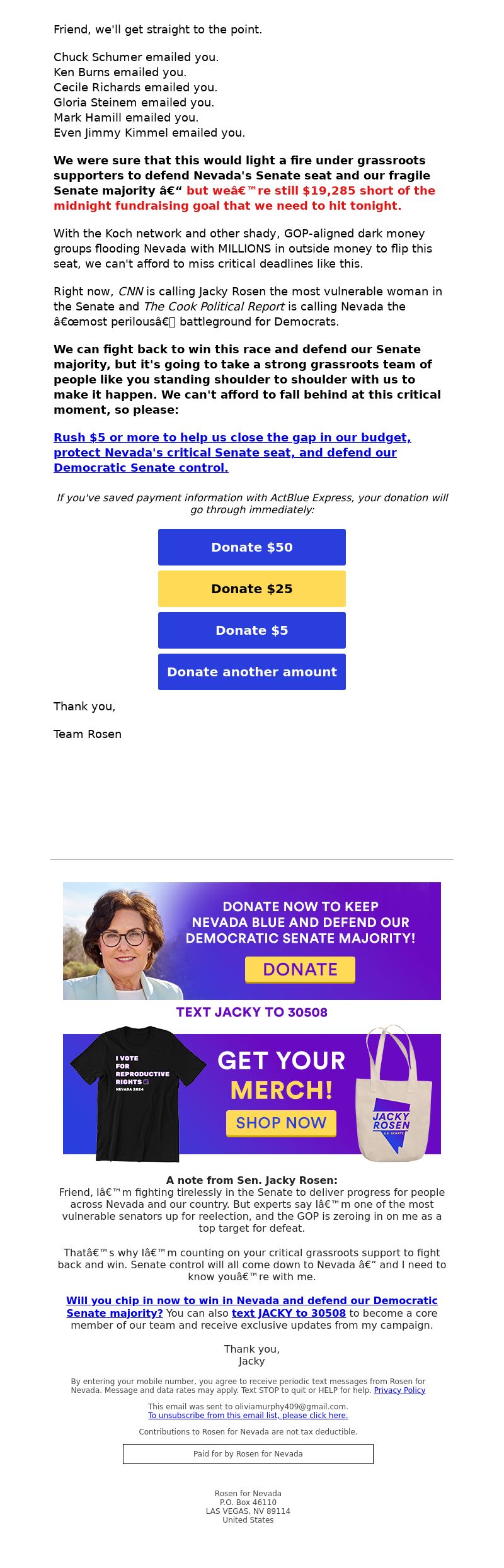 Friend, we'll get straight to the point.

Chuck Schumer emailed you.
Ken Burns emailed you.
Cecile Richards emailed you.
Gloria Steinem emailed you.
Mark Hamill emailed you.
Even Jimmy Kimmel emailed you.

We were sure that this would light a fire under grassroots supporters to defend Nevada's Senate seat and our fragile Senate majority â€“ but weâ€™re still $19,285 short of the midnight fundraising goal that we need to hit tonight.

With the Koch network and other shady, GOP-aligned dark money groups flooding Nevada with MILLIONS in outside money to flip this seat, we can't afford to miss critical deadlines like this.

Right now, CNN is calling Jacky Rosen the most vulnerable woman in the Senate and The Cook Political Report is calling Nevada the â€œmost perilousâ€ battleground for Democrats.

We can fight back to win this race and defend our Senate majority, but it's going to take a strong grassroots team of people like you standing shoulder to shoulder with us to make it happen. We can't afford to fall behind at this critical moment, so please:

Rush $5 or more to help us close the gap in our budget, protect Nevada's critical Senate seat, and defend our Democratic Senate control.

If you've saved payment information with ActBlue Express, your donation will go through immediately:

Donate $50

Donate $25

Donate $5

Donate another amount

Thank you,

Team Rosen

DONATE NOW TO KEEP NEVADA BLUE AND DEFEND OUR DEMOCRATIC SENATE MAJORITY!

DONATE

TEXT JACKY TO 30508

I VOTE FOR REPRODUCTIVE RIGHTS NEVADA 2024

GET YOUR MERCH!

SHOP NOW

JACKY ROSEN U.S. SENATE

A note from Sen. Jacky Rosen:
Friend, Iâ€™m fighting tirelessly in the Senate to deliver progress for people across Nevada and our country. But experts say Iâ€™m one of the most vulnerable senators up for reelection, and the GOP is zeroing in on me as a top target for defeat.

Thatâ€™s why Iâ€™m counting on your critical grassroots support to fight back and win. Senate control will all come down to Nevada â€“ and I need to know youâ€™re with me.

Will you chip in now to win in Nevada and defend our Democratic Senate majority? You can also text JACKY to 30508 to become a core member of our team and receive exclusive updates from my campaign.

Thank you,
Jacky

By entering your mobile number, you agree to receive periodic text messages from Rosen for Nevada. Message and data rates may apply. Text STOP to quit or HELP for help. Privacy Policy

This email was sent to oliviamurphy409@gmail.com.
To unsubscribe from this email list, please click here.

Contributions to Rosen for Nevada are not tax deductible.

Paid for by Rosen for Nevada

Rosen for Nevada
P.O. Box 46110
LAS VEGAS, NV 89114
United States